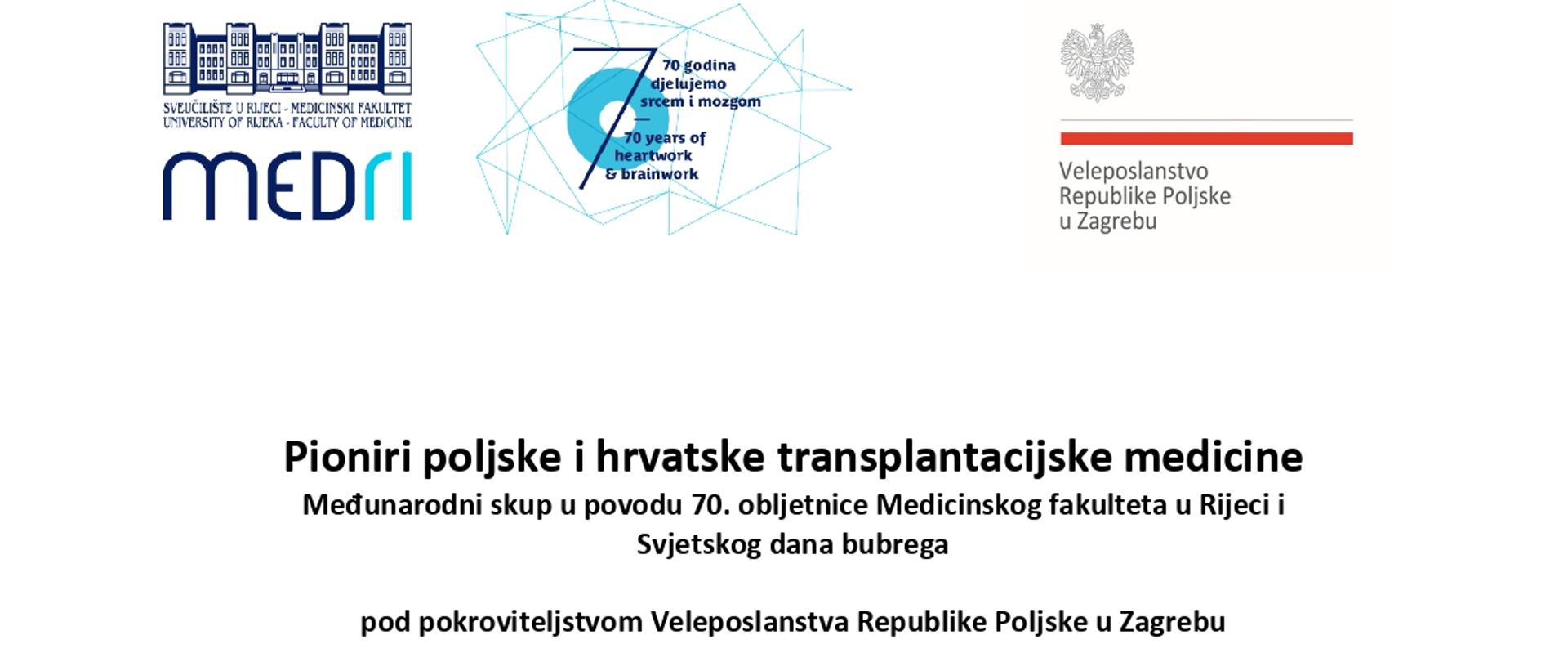 SVEUČILIŠTE U RIJECI - MEDICINSKI FAKULTET
UNIVERSITY OF RIJEKA - FACULTY OF MEDICINE

MEDRI

70 godina djelujemo srcem i mozgom
—
70 years of heartwork & brainwork

Veleposlanstvo Republike Poljske u Zagrebu

Pioniri poljske i hrvatske transplantacijske medicine
Međunarodni skup u povodu 70. obljetnice Medicinskog fakulteta u Rijeci i Svjetskog dana bubrega

pod pokroviteljstvom Veleposlanstva Republike Poljske u Zagrebu